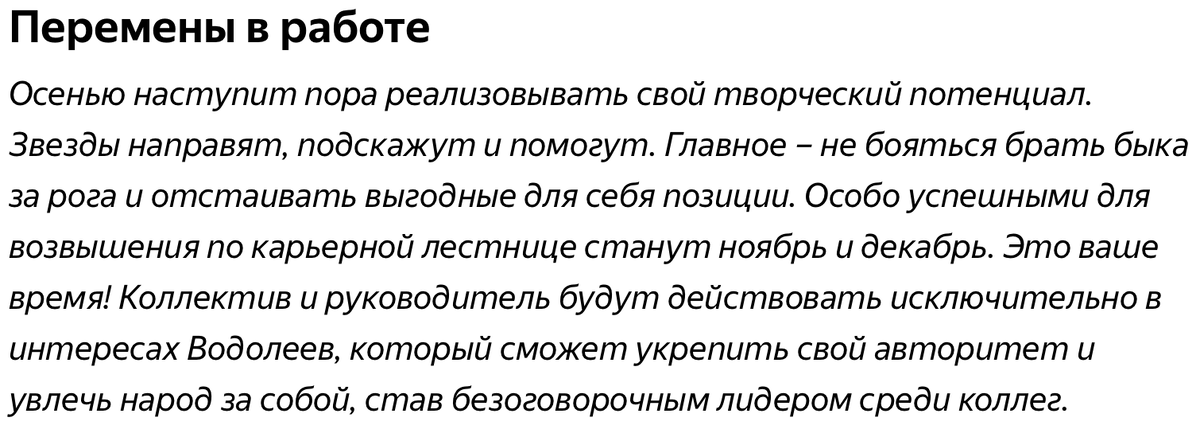 Перемены в работе

Осенью наступит пора реализовывать свой творческий потенциал. Звезды направят, подскажут и помогут. Главное – не бояться брать быка за рога и отстаивать выгодные для себя позиции. Особо успешными для возвышения по карьерной лестнице станут ноябрь и декабрь. Это ваше время! Коллектив и руководитель будут действовать исключительно в интересах Водолеев, который сможет укрепить свой авторитет и увлечь народ за собой, став безоговорочным лидером среди коллег.